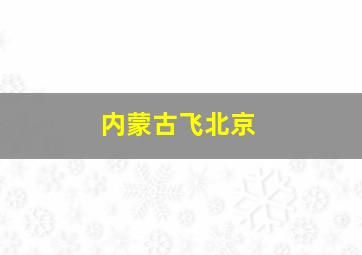 内蒙古飞北京